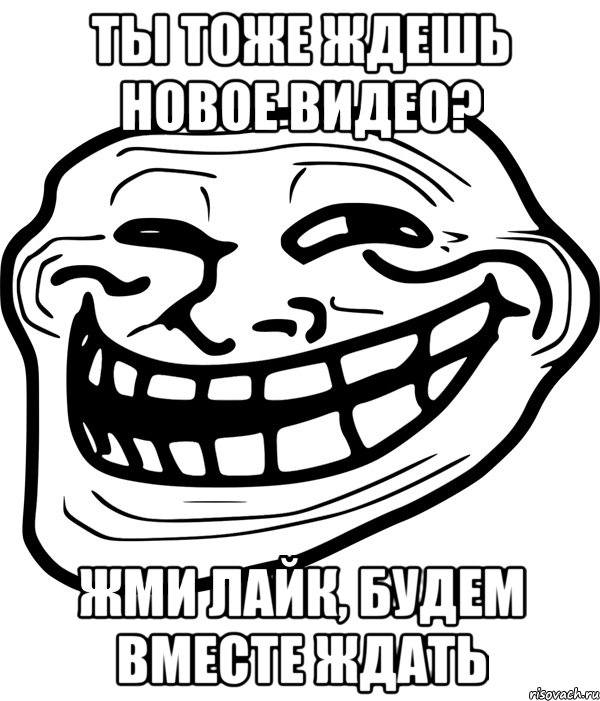 ТЫ ТОЖЕ ЖДЕШЬ НОВОЕ ВИДЕО?

ЖМИ ЛАЙК, БУДЕМ ВМЕСТЕ ЖДАТЬ

risovach.ru